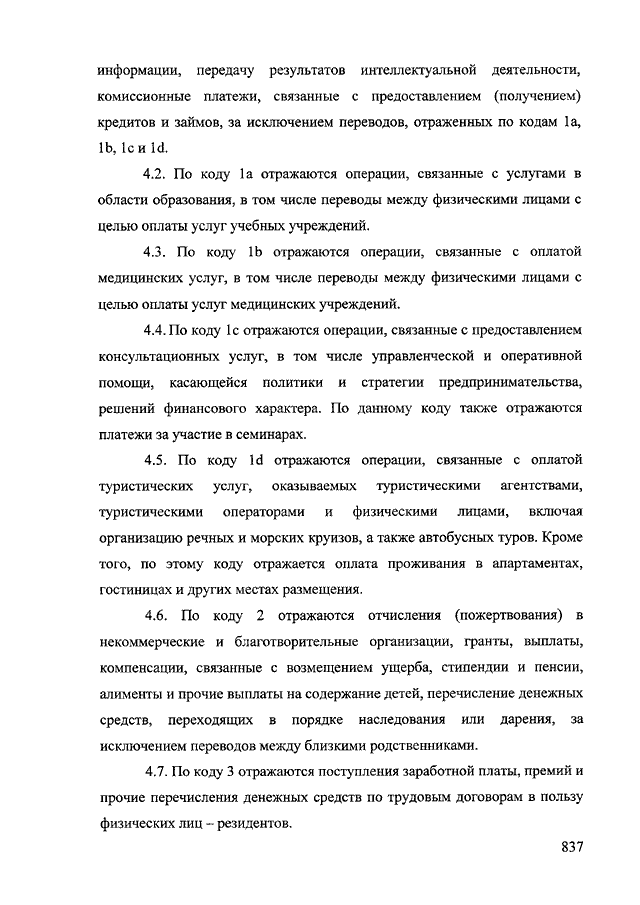 информации, передачу результатов интеллектуальной деятельности, комиссионные платежи, связанные с предоставлением (получением) кредитов и займов, за исключением переводов, отраженных по кодам 1a, 1b, 1c и 1d.

4.2. По коду 1a отражаются операции, связанные с услугами в области образования, в том числе переводы между физическими лицами с целью оплаты услуг учебных учреждений.

4.3. По коду 1b отражаются операции, связанные с оплатой медицинских услуг, в том числе переводы между физическими лицами с целью оплаты услуг медицинских учреждений.

4.4. По коду 1c отражаются операции, связанные с предоставлением консультационных услуг, в том числе управленческой и оперативной помощи, касающейся политики и стратегии предпринимательства, решений финансового характера. По данному коду также отражаются платежи за участие в семинарах.

4.5. По коду 1d отражаются операции, связанные с оплатой туристических услуг, оказываемых туристическими агентствами, туристическими операторами и физическими лицами, включая организацию речных и морских круизов, а также автобусных туров. Кроме того, по этому коду отражается оплата проживания в апартаментах, гостиницах и других местах размещения.

4.6. По коду 2 отражаются отчисления (пожертвования) в некоммерческие и благотворительные организации, гранты, выплаты, компенсации, связанные с возмещением ущерба, стипендии и пенсии, алименты и прочие выплаты на содержание детей, перечисление денежных средств, переходящих в порядке наследования или дарения, за исключением переводов между близкими родственниками.

4.7. По коду 3 отражаются поступления заработной платы, премий и прочие перечисления денежных средств по трудовым договорам в пользу физических лиц – резидентов.

837